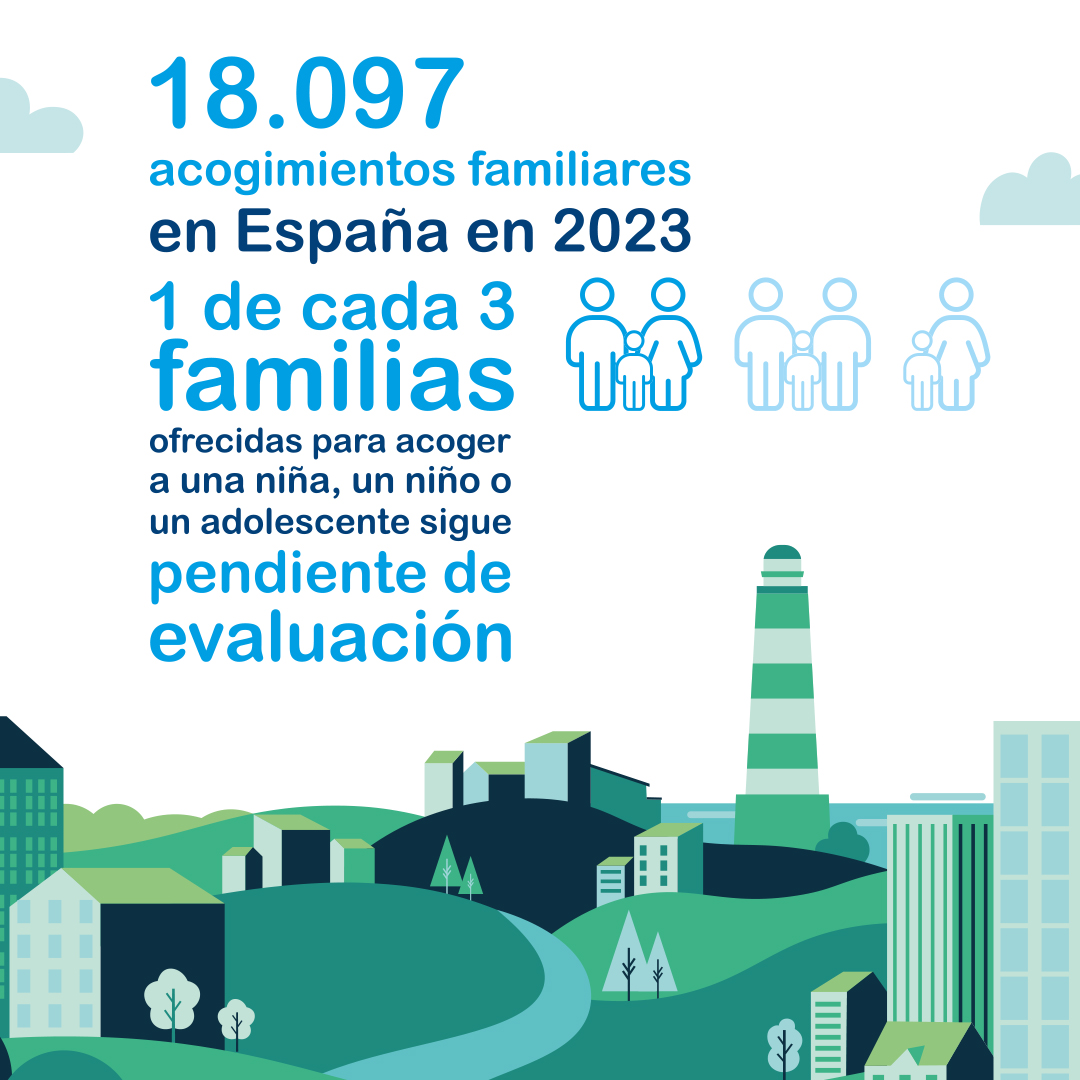 18.097

acogimientos familiares en España en 2023

1 de cada 3 familias ofrecidas para acoger a una niña, un niño o un adolescente sigue pendiente de evaluación